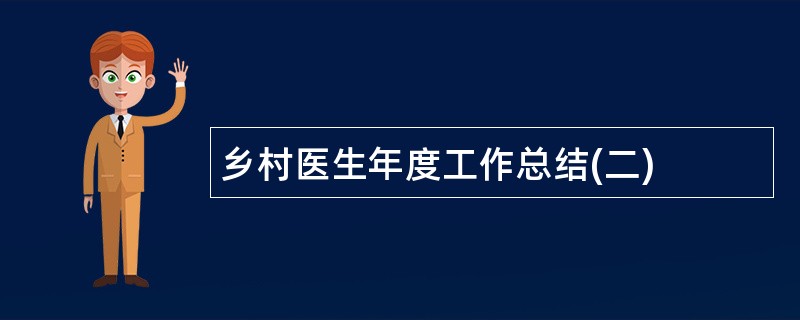 乡村医生年度工作总结(二)